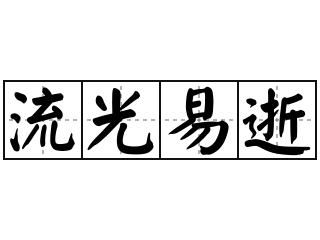 流光易逝